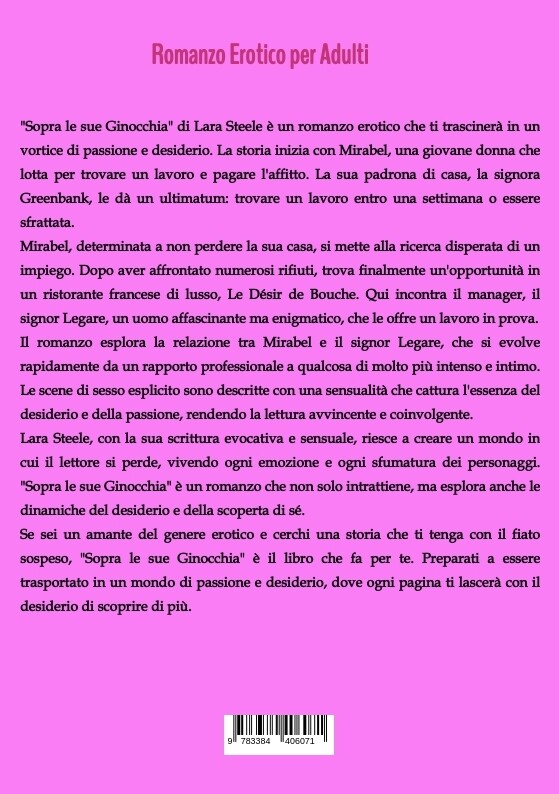 Romanzo Erotico per Adulti

"Sopra le sue Ginocchia" di Lara Steele è un romanzo erotico che ti trascinerà in un vortice di passione e desiderio. La storia inizia con Mirabel, una giovane donna che lotta per trovare un lavoro e pagare l'affitto. La sua padrona di casa, la signora Greenbank, le dà un ultimatum: trovare un lavoro entro una settimana o essere sfrattata.

Mirabel, determinata a non perdere la sua casa, si mette alla ricerca disperata di un impiego. Dopo aver affrontato numerosi rifiuti, trova finalmente un'opportunità in un ristorante francese di lusso, Le Désir de Bouche. Qui incontra il manager, il signor Legare, un uomo affascinante ma enigmatico, che le offre un lavoro in prova.

Il romanzo esplora la relazione tra Mirabel e il signor Legare, che si evolve rapidamente da un rapporto professionale a qualcosa di molto più intenso e intimo. Le scene di sesso esplicito sono descritte con una sensualità che cattura l'essenza del desiderio e della passione, rendendo la lettura avvincente e coinvolgente.

Lara Steele, con la sua scrittura evocativa e sensuale, riesce a creare un mondo in cui il lettore si perde, vivendo ogni emozione e ogni sfumatura dei personaggi. "Sopra le sue Ginocchia" è un romanzo che non solo intrattiene, ma esplora anche le dinamiche del desiderio e della scoperta di sé.

Se sei un amante del genere erotico e cerchi una storia che ti tenga con il fiato sospeso, "Sopra le sue Ginocchia" è il libro che fa per te. Preparati a essere trasportato in un mondo di passione e desiderio, dove ogni pagina ti lascerà con il desiderio di scoprire di più.

9 783384 406071